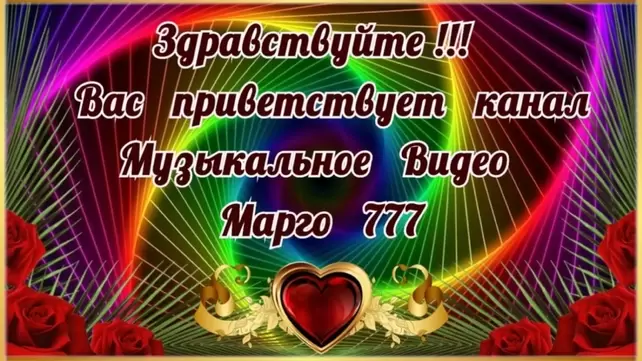 Здравствуйте !!!
Вас приветствует канал
Музыкальное Видео
Марго 777